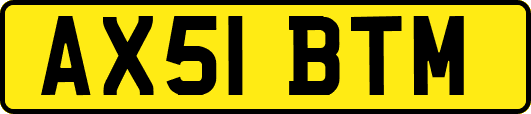 AX51 BTM